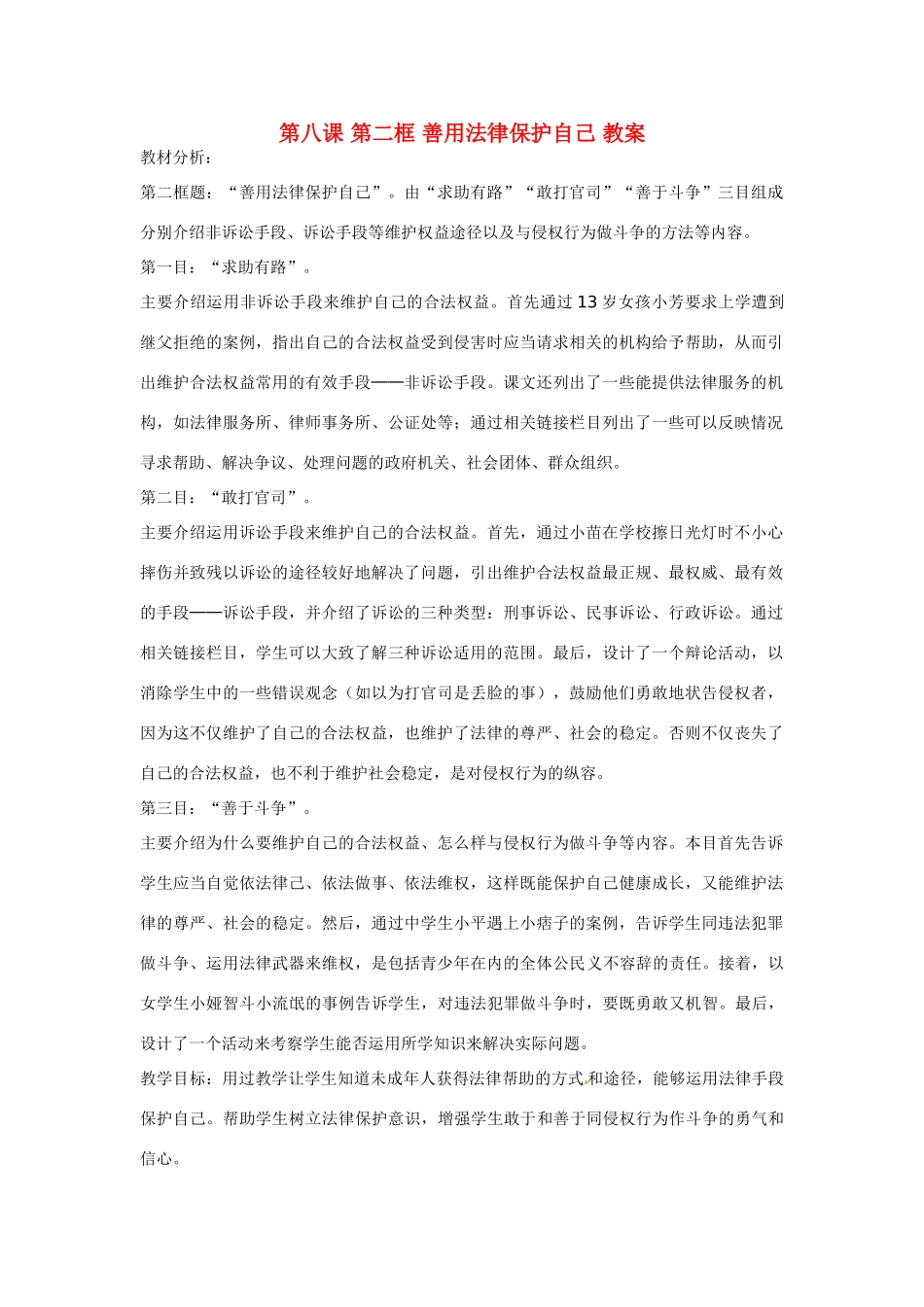 第八课 第二框 善用法律保护自己 教案

教材分析：

第二框题：“善用法律保护自己”。由“求助有路”“敢打官司”“善于斗争”三目组成分别介绍非诉讼手段、诉讼手段等维护权益途径以及与侵权行为做斗争的方法等内容。

第一目：“求助有路”。

主要介绍运用非诉讼手段来维护自己的合法权益。首先通过13岁女孩小芳要求上学遭到继父拒绝的案例，指出自己的合法权益受到侵害时应当请求相关的机构给予帮助，从而引出维护合法权益常用的有效手段——非诉讼手段。课文还列出了一些能提供法律服务的机构，如法律服务所、律师事务所、公证处等；通过相关链接栏目列出了一些可以反映情况寻求帮助、解决争议、处理问题的政府机关、社会团体、群众组织。

第二目：“敢打官司”。

主要介绍运用诉讼手段来维护自己的合法权益。首先，通过小苗在学校擦日光灯时不小心摔伤并致残以诉讼的途径较好地解决了问题，引出维护合法权益最正规、最权威、最有效的手段——诉讼手段，并介绍了诉讼的三种类型：刑事诉讼、民事诉讼、行政诉讼。通过相关链接栏目，学生可以大致了解三种诉讼适用的范围。最后，设计了一个辩论活动，以消除学生中的一些错误观念（如以为打官司是丢脸的事），鼓励他们勇敢地状告侵权者，因为这不仅维护了自己的合法权益，也维护了法律的尊严、社会的稳定。否则不仅丧失了自己的合法权益，也不利于维护社会稳定，是对侵权行为的纵容。

第三目：“善于斗争”。

主要介绍为什么要维护自己的合法权益、怎么样与侵权行为做斗争等内容。本目首先告诉学生应当自觉依法律己、依法做事、依法维权，这样既能保护自己健康成长，又能维护法律的尊严、社会的稳定。然后，通过中学生小平遇上小痞子的案例，告诉学生同违法犯罪做斗争、运用法律武器来维权，是包括青少年在内的全体公民义不容辞的责任。接着，以女学生小娅智斗小流氓的事例告诉学生，对违法犯罪做斗争时，要既勇敢又机智。最后，设计了一个活动来考察学生能否运用所学知识来解决实际问题。

教学目标：用过教学让学生知道未成年人获得法律帮助的方式和途径，能够运用法律手段保护自己。帮助学生树立法律保护意识，增强学生敢于和善于同侵权行为作斗争的勇气和信心。